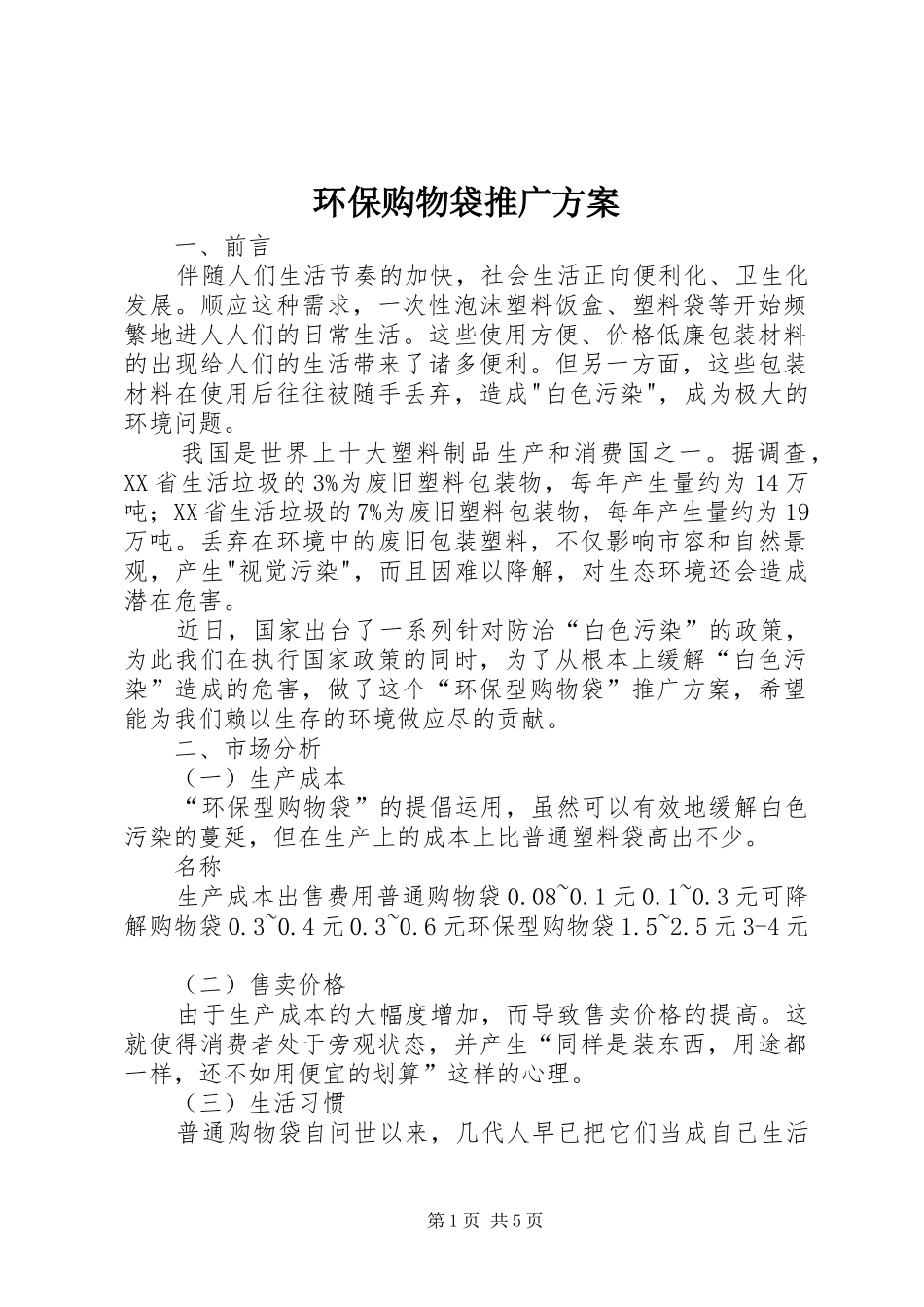 环保购物袋推广方案

一、前言

伴随人们生活节奏的加快，社会生活正向便利化、卫生化发展。顺应这种需求，一次性泡沫塑料饭盒、塑料袋等开始频繁地进人人们的日常生活。这些使用方便、价格低廉包装材料的出现给人们的生活带来了诸多便利。但另一方面，这些包装材料在使用后往往被随手丢弃，造成"白色污染"，成为极大的环境问题。

我国是世界上十大塑料制品生产和消费国之一。据调查，XX省生活垃圾的3%为废旧塑料包装物，每年产生量约为14万吨；XX省生活垃圾的7%为废旧塑料包装物，每年产生量约为19万吨。丢弃在环境中的废旧包装塑料，不仅影响市容和自然景观，产生"视觉污染"，而且因难以降解，对生态环境还会造成潜在危害。

近日，国家出台了一系列针对防治“白色污染”的政策，为此我们在执行国家政策的同时，为了从根本上缓解“白色污染”造成的危害，做了这个“环保型购物袋”推广方案，希望能为我们赖以生存的环境做应尽的贡献。

二、市场分析

（一）生产成本

“环保型购物袋”的提倡运用，虽然可以有效地缓解白色污染的蔓延，但在生产上的成本上比普通塑料袋高出不少。

名称

生产成本出售费用普通购物袋0.08~0.1元0.1~0.3元可降解购物袋0.3~0.4元0.3~0.6元环保型购物袋1.5~2.5元3-4元

（二）售卖价格

由于生产成本的大幅度增加，而导致售卖价格的提高。这就使得消费者处于旁观状态，并产生“同样是装东西，用途都一样，还不如用便宜的划算”这样的心理。

（三）生活习惯

普通购物袋自问世以来，几代人早已把它们当成自己生活

第1页 共5页